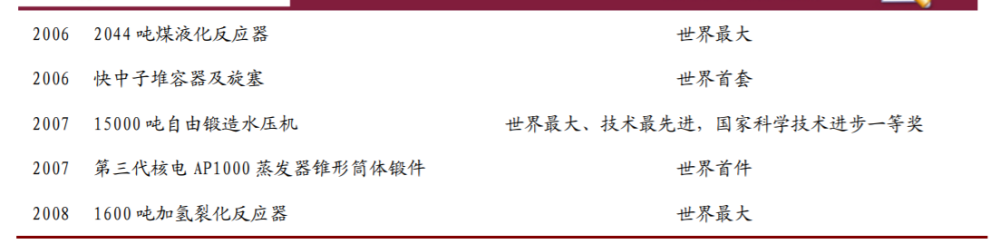 | 2006 | 2044 吨煤液化反应器 | 世界最大 |
|---|---|---|
| 2006 | 快中子堆容器及旋塞 | 世界首套 |
| 2007 | 15000 吨自由锻造水压机 | 世界最大、技术最先进，国家科学技术进步一等奖 |
| 2007 | 第三代核电 AP1000 蒸发器锥形筒体锻件 | 世界首件 |
| 2008 | 1600 吨加氢裂化反应器 | 世界最大 |